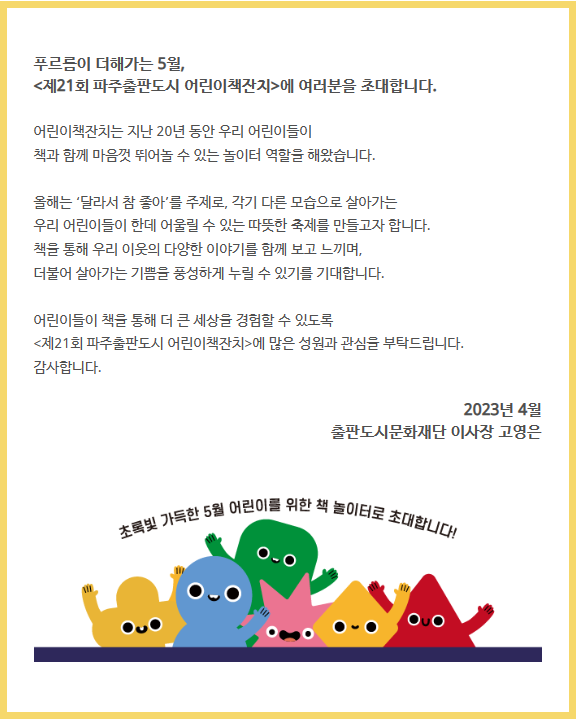 푸르름이 더해가는 5월,
<제21회 파주출판도시 어린이책잔치>에 여러분을 초대합니다.

어린이책잔치는 지난 20년 동안 우리 어린이들이
책과 함께 마음껏 뛰어놀 수 있는 놀이터 역할을 해왔습니다.

올해는 '달라서 참 좋아'를 주제로, 각기 다른 모습으로 살아가는
우리 어린이들이 한데 어울릴 수 있는 따뜻한 축제를 만들고자 합니다.
책을 통해 우리 이웃의 다양한 이야기를 함께 보고 느끼며,
더불어 살아가는 기쁨을 풍성하게 누릴 수 있기를 기대합니다.

어린이들이 책을 통해 더 큰 세상을 경험할 수 있도록
<제21회 파주출판도시 어린이책잔치>에 많은 성원과 관심을 부탁드립니다.
감사합니다.

2023년 4월
출판도시문화재단 이사장 고영은

초록빛 가득한 5월 어린이를 위한 책 놀이터로 초대합니다!